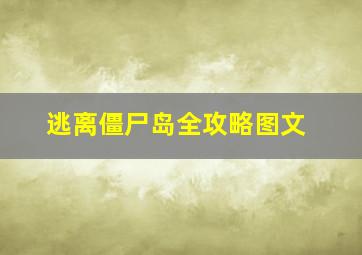 逃离僵尸岛全攻略图文